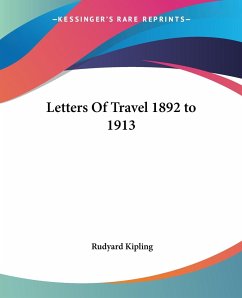 —KESSINGER'S RARE REPRINTS—

Letters Of Travel 1892 to 1913

Rudyard Kipling